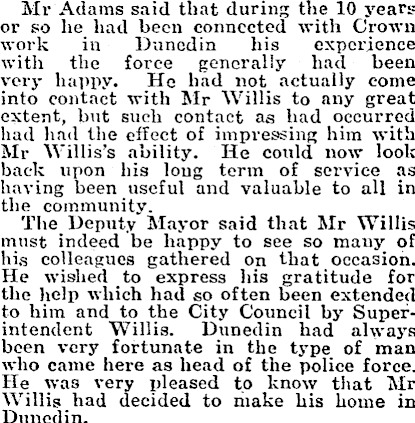 Mr Adams said that during the 10 years or so he had been connected with Crown work in Dunedin his experience with the force generally had been very happy. He had not actually come into contact with Mr Willis to any great extent, but such contact as had occurred had had the effect of impressing him with Mr Willis's ability. He could now look back upon his long term of service as having been useful and valuable to all in the community.

The Deputy Mayor said that Mr Willis must indeed be happy to see so many of his colleagues gathered on that occasion. He wished to express his gratitude for the help which had so often been extended to him and to the City Council by Superintendent Willis. Dunedin had always been very fortunate in the type of man who came here as head of the police force. He was very pleased to know that Mr Willis had decided to make his home in Dunedin.